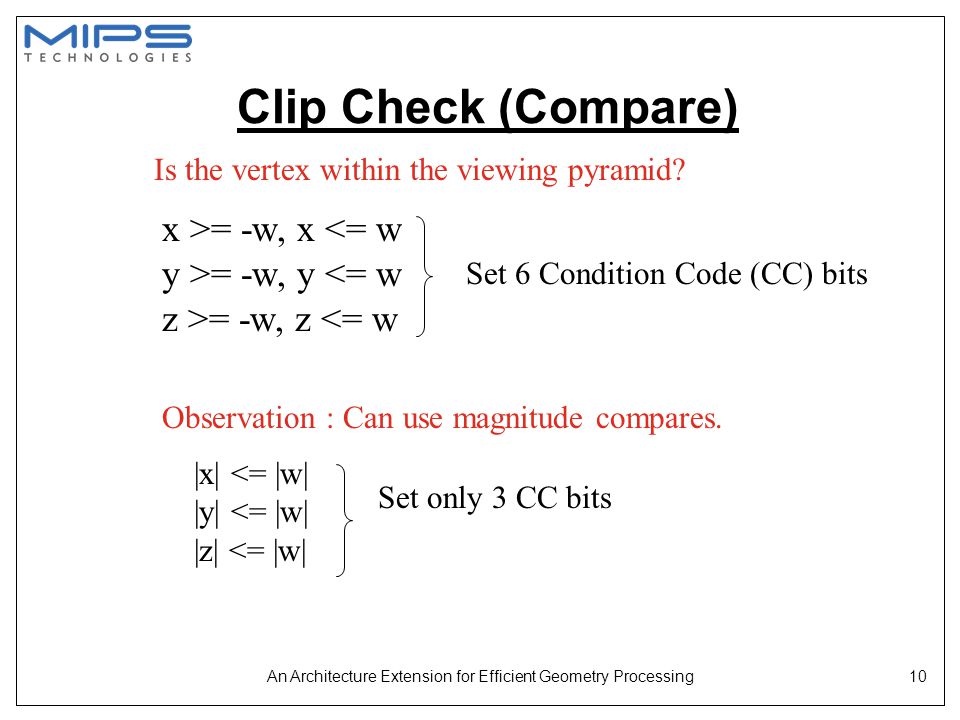 MIPS
TECHNOLOGIES

Clip Check (Compare)

Is the vertex within the viewing pyramid?

x >= -w, x <= w
y >= -w, y <= w
z >= -w, z <= w

Set 6 Condition Code (CC) bits

Observation : Can use magnitude compares.

|x| <= |w|
|y| <= |w|
|z| <= |w|

Set only 3 CC bits

An Architecture Extension for Efficient Geometry Processing

10